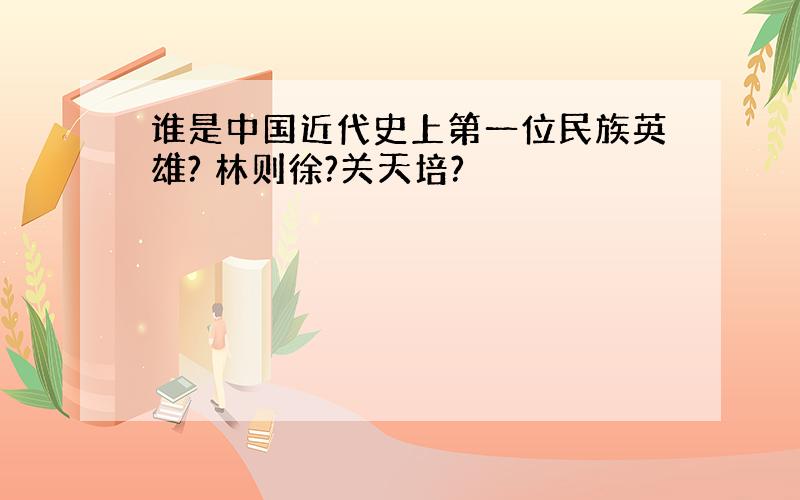 谁是中国近代史上第一位民族英雄? 林则徐?关天培?